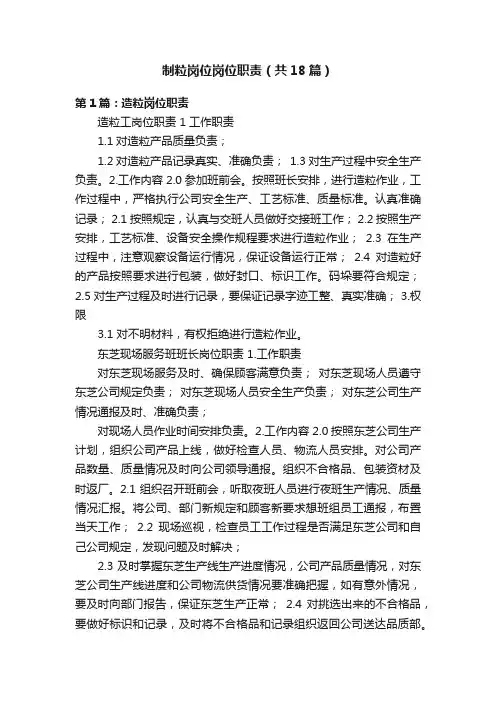 制粒岗位岗位职责（共18篇）

第1篇：造粒岗位职责

造粒工岗位职责 1 工作职责

1.1 对造粒产品质量负责；

1.2 对造粒产品记录真实、准确负责； 1.3 对生产过程中安全生产负责。2.工作内容 2.0 参加班前会。按照班长安排，进行造粒作业，工作过程中，严格执行公司安全生产、工艺标准、质量标准。认真准确记录； 2.1 按照规定，认真与交班人员做好交接班工作； 2.2 按照生产安排，工艺标准、设备安全操作规程要求进行造粒作业； 2.3 在生产过程中，注意观察设备运行情况，保证设备运行正常； 2.4 对造粒好的产品按照要求进行包装，做好封口、标识工作。码垛要符合规定； 2.5 对生产过程及时进行记录，要保证记录字迹工整、真实准确； 3.权限

3.1 对不明材料，有权拒绝进行造粒作业。

东芝现场服务班班长岗位职责 1.工作职责

对东芝现场服务及时、确保顾客满意负责； 对东芝现场人员遵守东芝公司规定负责； 对东芝现场人员安全生产负责； 对东芝公司生产情况通报及时、准确负责；

对现场人员作业时间安排负责。2.工作内容 2.0 按照东芝公司生产计划，组织公司产品上线，做好检查人员、物流人员安排。对公司产品数量、质量情况及时向公司领导通报。组织不合格品、包装资材及时返厂。2.1 组织召开班前会，听取夜班人员进行夜班生产情况、质量情况汇报。将公司、部门新规定和顾客新要求想班组员工通报，布置当天工作； 2.2 现场巡视，检查员工工作过程是否满足东芝公司和自己公司规定，发现问题及时解决；

2.3 及时掌握东芝生产线生产进度情况，公司产品质量情况，对东芝公司生产线进度和公司物流供货情况要准确把握，如有意外情况，要及时向部门报告，保证东芝生产正常； 2.4 对挑选出来的不合格品，要做好标识和记录，及时将不合格品和记录组织返回公司送达品质部。